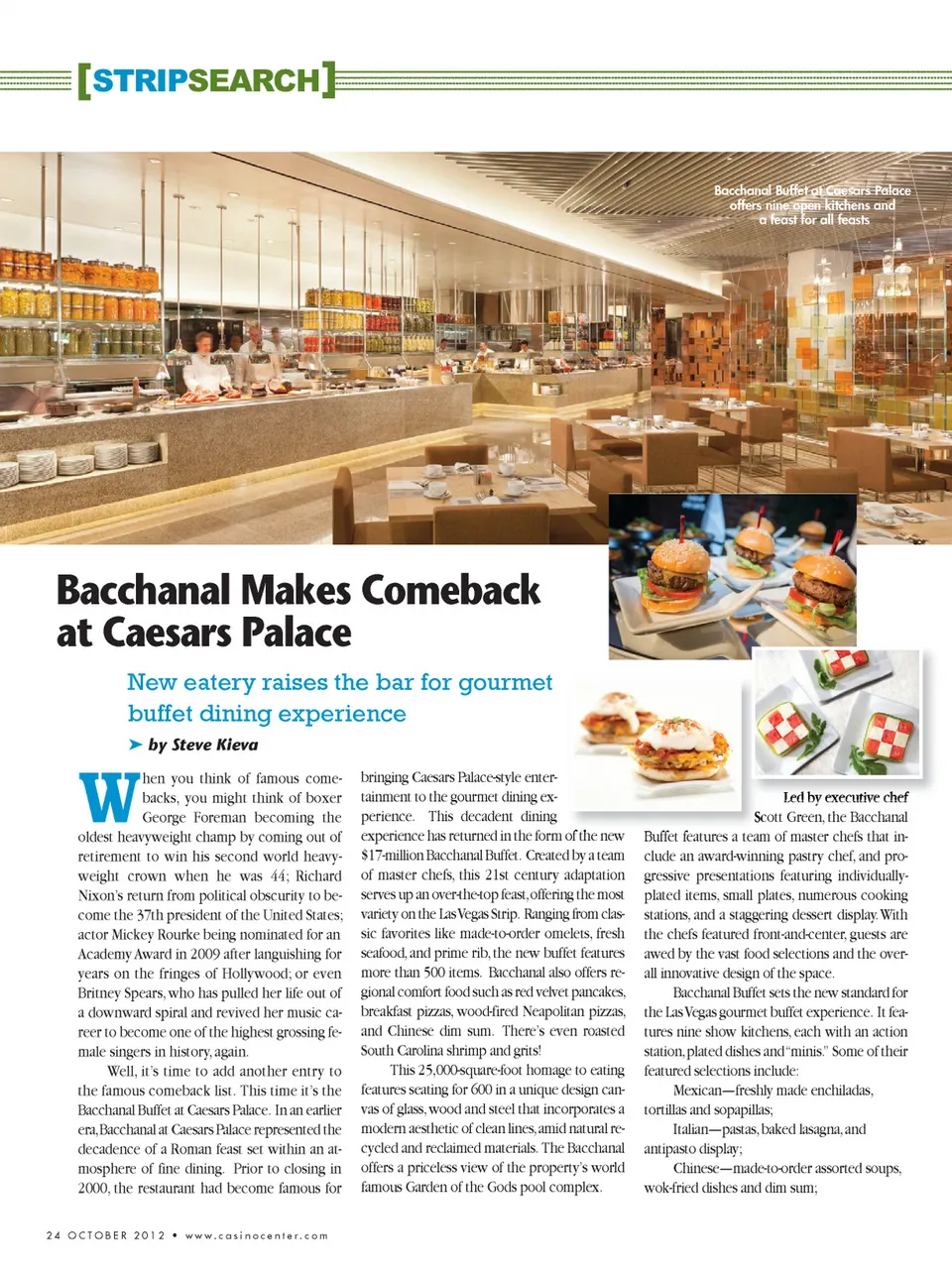 [STRIPSEARCH]

Bacchanal Buffet at Caesars Palace offers nine open kitchens and a feast for all feasts

Bacchanal Makes Comeback at Caesars Palace

New eatery raises the bar for gourmet buffet dining experience

➤ by Steve Kieva

When you think of famous comebacks, you might think of boxer George Foreman becoming the oldest heavyweight champ by coming out of retirement to win his second world heavyweight crown when he was 44; Richard Nixon's return from political obscurity to become the 37th president of the United States; actor Mickey Rourke being nominated for an Academy Award in 2009 after languishing for years on the fringes of Hollywood; or even Britney Spears, who has pulled her life out of a downward spiral and revived her music career to become one of the highest grossing female singers in history, again.

Well, it's time to add another entry to the famous comeback list. This time it's the Bacchanal Buffet at Caesars Palace. In an earlier era, Bacchanal at Caesars Palace represented the decadence of a Roman feast set within an atmosphere of fine dining. Prior to closing in 2000, the restaurant had become famous for bringing Caesars Palace-style entertainment to the gourmet dining experience. This decadent dining experience has returned in the form of the new $17-million Bacchanal Buffet. Created by a team of master chefs, this 21st century adaptation serves up an over-the-top feast, offering the most variety on the Las Vegas Strip. Ranging from classic favorites like made-to-order omelets, fresh seafood, and prime rib, the new buffet features more than 500 items. Bacchanal also offers regional comfort food such as red velvet pancakes, breakfast pizzas, wood-fired Neapolitan pizzas, and Chinese dim sum. There's even roasted South Carolina shrimp and grits!

This 25,000-square-foot homage to eating features seating for 600 in a unique design canvas of glass, wood and steel that incorporates a modern aesthetic of clean lines, amid natural recycled and reclaimed materials. The Bacchanal offers a priceless view of the property's world famous Garden of the Gods pool complex.

Led by executive chef Scott Green, the Bacchanal Buffet features a team of master chefs that include an award-winning pastry chef, and progressive presentations featuring individually-plated items, small plates, numerous cooking stations, and a staggering dessert display. With the chefs featured front-and-center, guests are awed by the vast food selections and the overall innovative design of the space.

Bacchanal Buffet sets the new standard for the Las Vegas gourmet buffet experience. It features nine show kitchens, each with an action station, plated dishes and "minis." Some of their featured selections include:

Mexican—freshly made enchiladas, tortillas and sopapillas;

Italian—pastas, baked lasagna, and antipasto display;

Chinese—made-to-order assorted soups, wok-fried dishes and dim sum;

24 OCTOBER 2012 • www.casinocenter.com